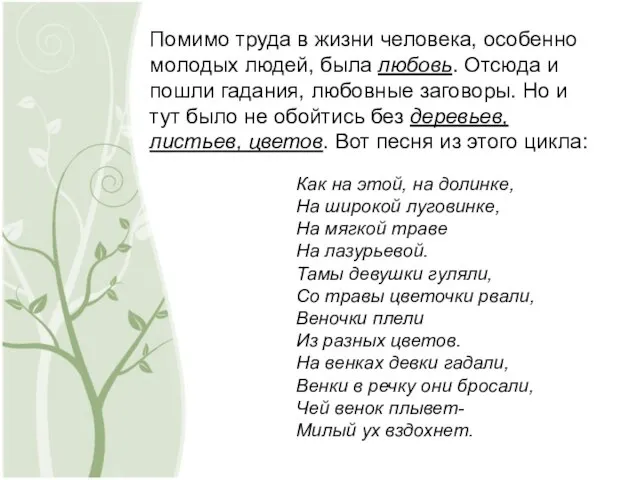 Помимо труда в жизни человека, особенно молодых людей, была любовь. Отсюда и пошли гадания, любовные заговоры. Но и тут было не обойтись без деревьев, листьев, цветов. Вот песня из этого цикла:

Как на этой, на долинке,
На широкой луговинке,
На мягкой траве
На лазурьевой.
Тамы девушки гуляли,
Со травы цветочки рвали,
Веночки плели
Из разных цветов.
На венках девки гадали,
Венки в речку они бросали,
Чей венок плывет-
Милый ух вздохнет.